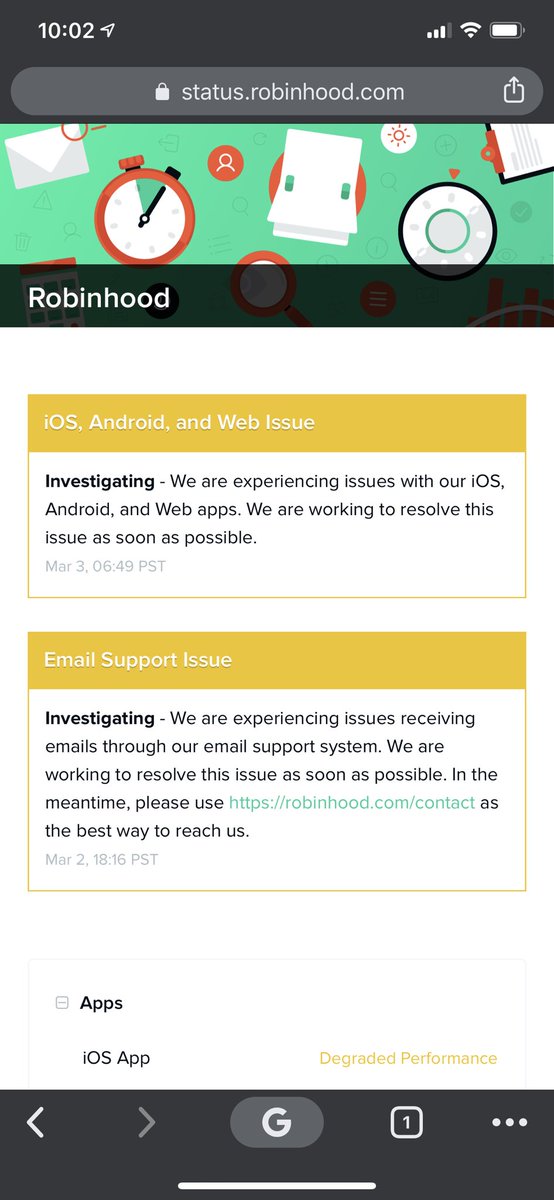 10:02

status.robinhood.com

Robinhood

iOS, Android, and Web Issue

**Investigating** - We are experiencing issues with our iOS, Android, and Web apps. We are working to resolve this issue as soon as possible.
Mar 3, 06:49 PST

Email Support Issue

**Investigating** - We are experiencing issues receiving emails through our email support system. We are working to resolve this issue as soon as possible. In the meantime, please use https://robinhood.com/contact as the best way to reach us.
Mar 2, 18:16 PST

Apps

iOS App Degraded Performance

G

1